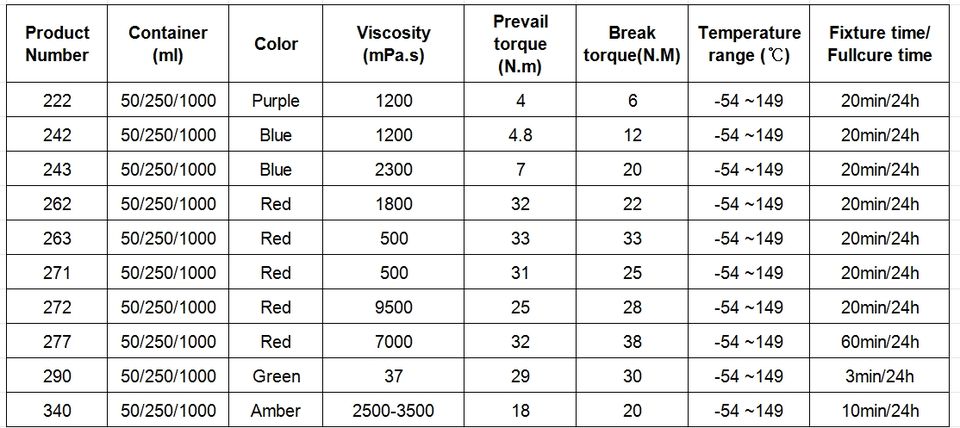 | Product Number | Container (ml) | Color | Viscosity (mPa.s) | Prevail torque (N.m) | Break torque(N.M) | Temperature range (℃) | Fixture time/ Fullcure time |
|---|---|---|---|---|---|---|---|
| 222 | 50/250/1000 | Purple | 1200 | 4 | 6 | -54 ~149 | 20min/24h |
| 242 | 50/250/1000 | Blue | 1200 | 4.8 | 12 | -54 ~149 | 20min/24h |
| 243 | 50/250/1000 | Blue | 2300 | 7 | 20 | -54 ~149 | 20min/24h |
| 262 | 50/250/1000 | Red | 1800 | 32 | 22 | -54 ~149 | 20min/24h |
| 263 | 50/250/1000 | Red | 500 | 33 | 33 | -54 ~149 | 20min/24h |
| 271 | 50/250/1000 | Red | 500 | 31 | 25 | -54 ~149 | 20min/24h |
| 272 | 50/250/1000 | Red | 9500 | 25 | 28 | -54 ~149 | 20min/24h |
| 277 | 50/250/1000 | Red | 7000 | 32 | 38 | -54 ~149 | 60min/24h |
| 290 | 50/250/1000 | Green | 37 | 29 | 30 | -54 ~149 | 3min/24h |
| 340 | 50/250/1000 | Amber | 2500-3500 | 18 | 20 | -54 ~149 | 10min/24h |